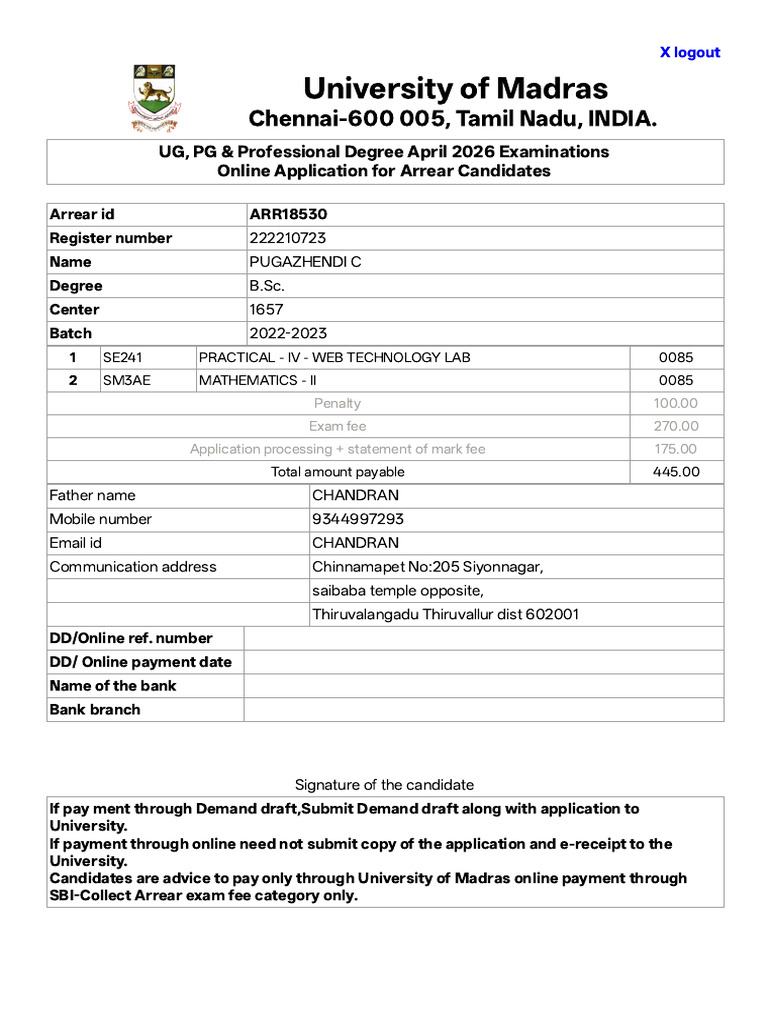 X logout

University of Madras
Chennai-600 005, Tamil Nadu, INDIA.

UG, PG & Professional Degree April 2026 Examinations
Online Application for Arrear Candidates

Arrear id ARR18530
Register number 222210723
Name PUGAZHENDI C
Degree B.Sc.
Center 1657
Batch 2022-2023

| 1 | SE241 | PRACTICAL - IV - WEB TECHNOLOGY LAB | 0085 |
|---|---|---|---|
| 2 | SM3AE | MATHEMATICS - II | 0085 |
| Penalty | | | 100.00 |
| Exam fee | | | 270.00 |
| Application processing + statement of mark fee | | | 175.00 |
| Total amount payable | | | 445.00 |

Father name CHANDRAN
Mobile number 9344997293
Email id CHANDRAN
Communication address Chinnamapet No:205 Siyonnagar,
saibaba temple opposite,
Thiruvalangadu Thiruvallur dist 602001

DD/Online ref. number
DD/ Online payment date
Name of the bank
Bank branch

Signature of the candidate

If pay ment through Demand draft,Submit Demand draft along with application to University.
If payment through online need not submit copy of the application and e-receipt to the University.
Candidates are advice to pay only through University of Madras online payment through SBI-Collect Arrear exam fee category only.